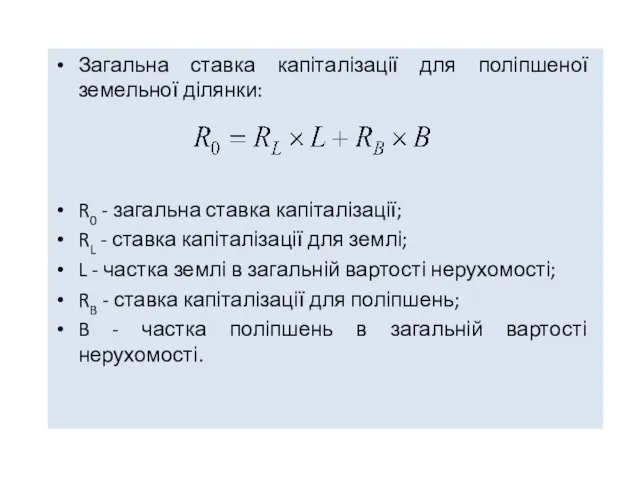 • Загальна ставка капіталізації для поліпшеної земельної ділянки:

$R_0 = R_L \times L + R_B \times B$

• $R_0$ - загальна ставка капіталізації;
• $R_L$ - ставка капіталізації для землі;
• L - частка землі в загальній вартості нерухомості;
• $R_B$ - ставка капіталізації для поліпшень;
• B - частка поліпшень в загальній вартості нерухомості.